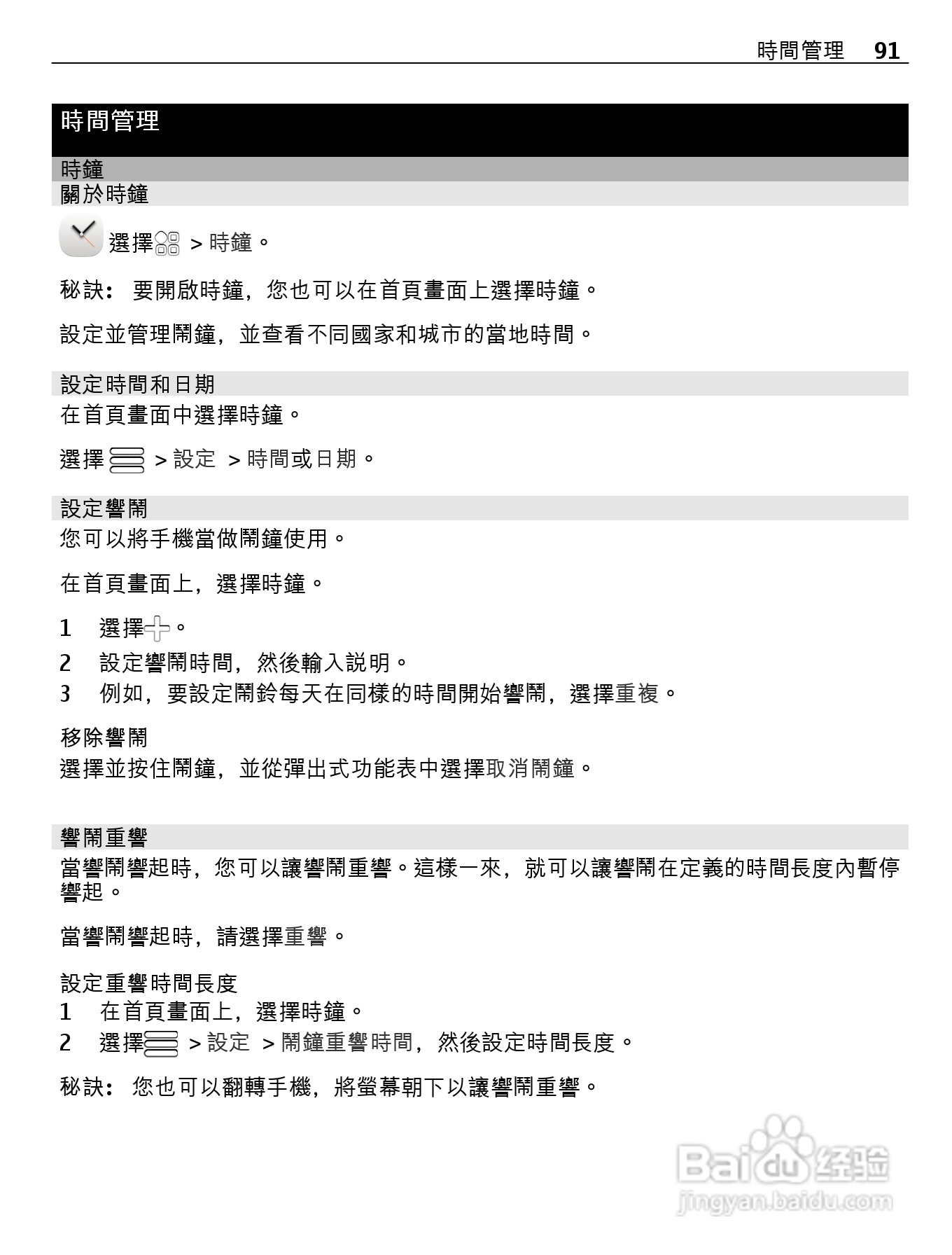 時間管理 91

時間管理

時鐘

關於時鐘

選擇 > 時鐘。

秘訣： 要開啟時鐘，您也可以在首頁畫面上選擇時鐘。

設定並管理鬧鐘，並查看不同國家和城市的當地時間。

設定時間和日期

在首頁畫面中選擇時鐘。

選擇 > 設定 > 時間或日期。

設定響鬧

您可以將手機當做鬧鐘使用。

在首頁畫面上，選擇時鐘。

1 選擇。
2 設定響鬧時間，然後輸入說明。
3 例如，要設定鬧鈴每天在同樣的時間開始響鬧，選擇重複。

移除響鬧

選擇並按住鬧鐘，並從彈出式功能表中選擇取消鬧鐘。

響鬧重響

當響鬧響起時，您可以讓響鬧重響。這樣一來，就可以讓響鬧在定義的時間長度內暫停響起。

當響鬧響起時，請選擇重響。

設定重響時間長度

1 在首頁畫面上，選擇時鐘。
2 選擇 > 設定 > 鬧鐘重響時間，然後設定時間長度。

秘訣： 您也可以翻轉手機，將螢幕朝下以讓響鬧重響。

Baidu 经验
jingyan.baidu.com